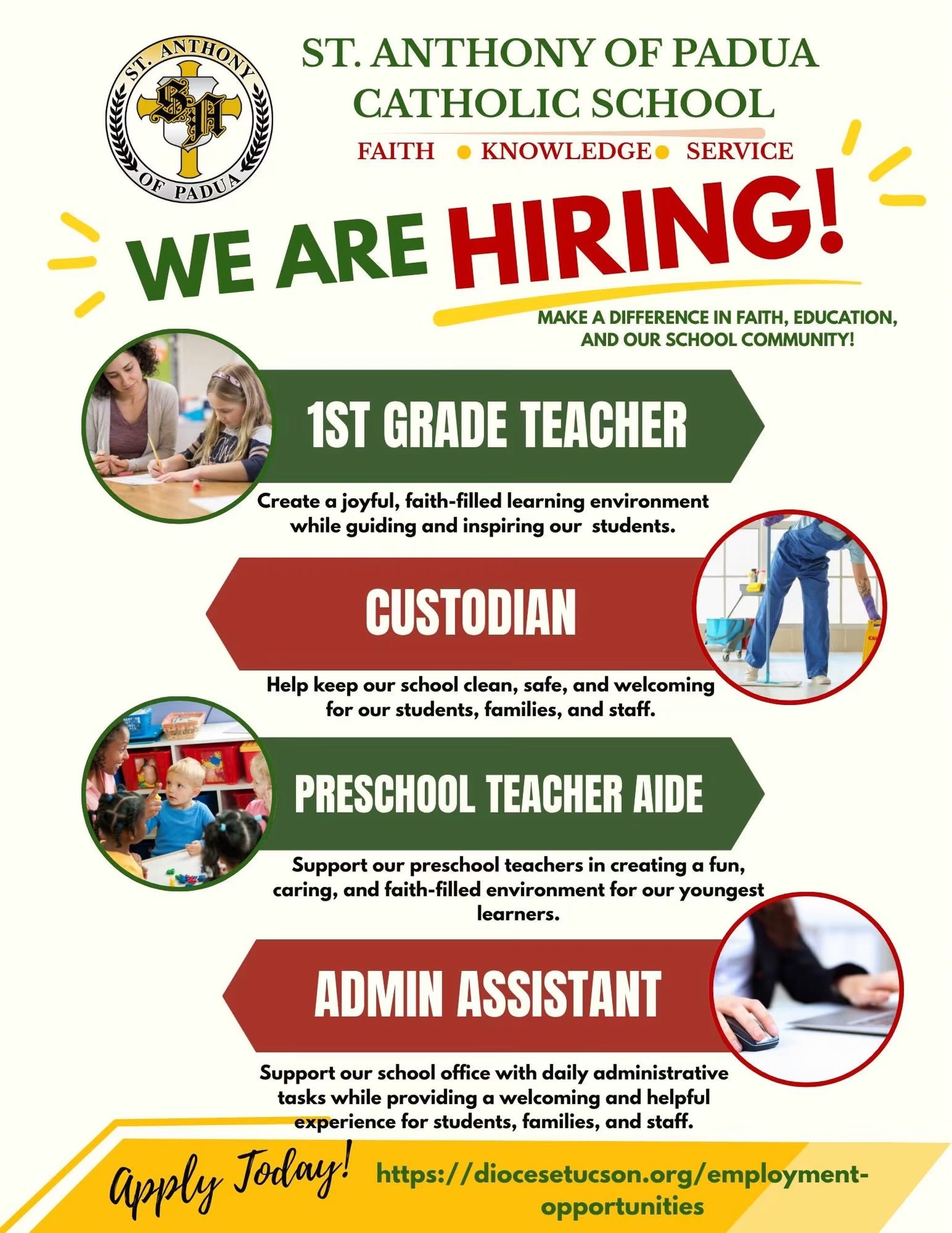 ST. ANTHONY OF PADUA

SA

ST. ANTHONY OF PADUA CATHOLIC SCHOOL

FAITH • KNOWLEDGE • SERVICE

WE ARE HIRING!

MAKE A DIFFERENCE IN FAITH, EDUCATION, AND OUR SCHOOL COMMUNITY!

1ST GRADE TEACHER

Create a joyful, faith-filled learning environment while guiding and inspiring our students.

CUSTODIAN

Help keep our school clean, safe, and welcoming for our students, families, and staff.

PRESCHOOL TEACHER AIDE

Support our preschool teachers in creating a fun, caring, and faith-filled environment for our youngest learners.

ADMIN ASSISTANT

Support our school office with daily administrative tasks while providing a welcoming and helpful experience for students, families, and staff.

Apply Today!

https://diocesetucson.org/employment-opportunities